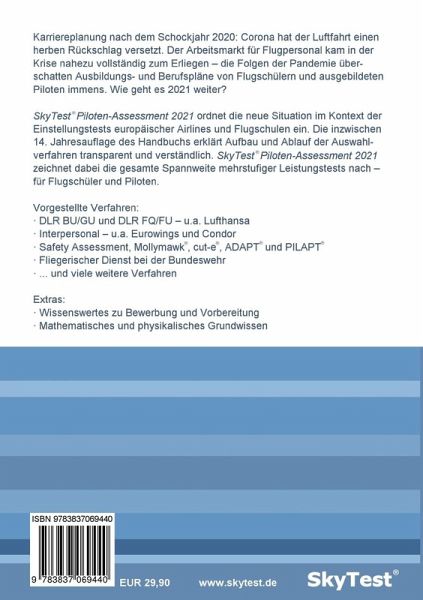 Karriereplanung nach dem Schockjahr 2020: Corona hat der Luftfahrt einen herben Rückschlag versetzt. Der Arbeitsmarkt für Flugpersonal kam in der Krise nahezu vollständig zum Erliegen – die Folgen der Pandemie überschatten Ausbildungs- und Berufspläne von Flugschülern und ausgebildeten Piloten immens. Wie geht es 2021 weiter?

SkyTest® Piloten-Assessment 2021 ordnet die neue Situation im Kontext der Einstellungstests europäischer Airlines und Flugschulen ein. Die inzwischen 14. Jahresauflage des Handbuchs erklärt Aufbau und Ablauf der Auswahlverfahren transparent und verständlich. SkyTest® Piloten-Assessment 2021 zeichnet dabei die gesamte Spannweite mehrstufiger Leistungstests nach – für Flugschüler und Piloten.

Vorgestellte Verfahren:
· DLR BU/GU und DLR FQ/FU – u.a. Lufthansa
· Interpersonal – u.a. Eurowings und Condor
· Safety Assessment, Mollymawk®, cut-e®, ADAPT® und PILAPT®
· Fliegerischer Dienst bei der Bundeswehr
· ... und viele weitere Verfahren

Extras:
· Wissenswertes zu Bewerbung und Vorbereitung
· Mathematisches und physikalisches Grundwissen

ISBN 9783837069440

9 783837 069440

EUR 29,90

www.skytest.de

SkyTest®